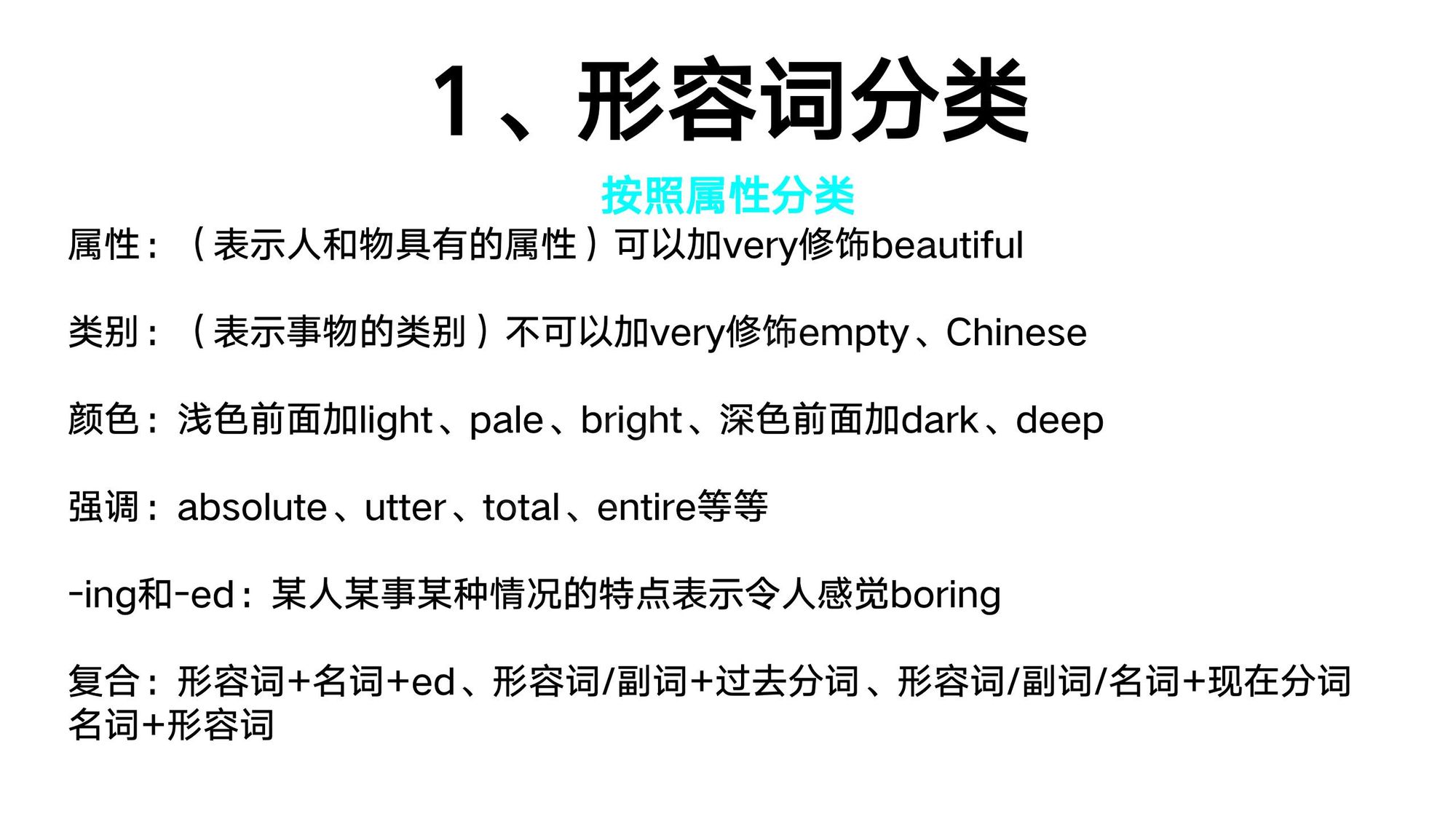 1、形容词分类

按照属性分类

属性：（表示人和物具有的属性）可以加very修饰beautiful

类别：（表示事物的类别）不可以加very修饰empty、Chinese

颜色：浅色前面加light、pale、bright、深色前面加dark、deep

强调：absolute、utter、total、entire等等

-ing和-ed：某人某事某种情况的特点表示令人感觉boring

复合：形容词+名词+ed、形容词/副词+过去分词、形容词/副词/名词+现在分词
名词+形容词